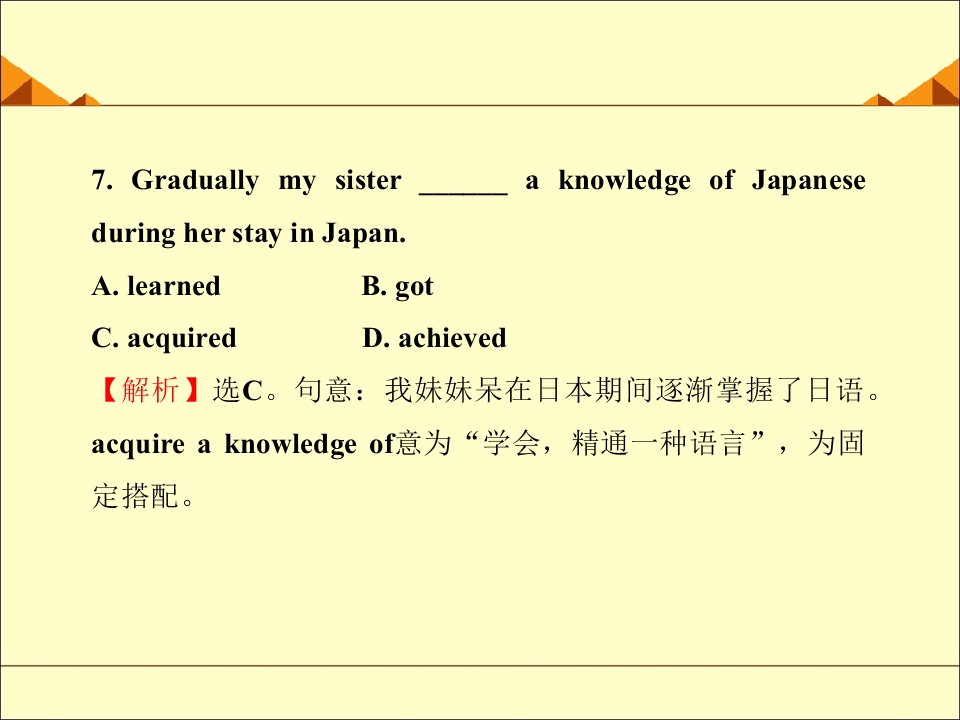 7. Gradually my sister ____ a knowledge of Japanese during her stay in Japan.

A. learned B. got

C. acquired D. achieved

【解析】选C。句意：我妹妹呆在日本期间逐渐掌握了日语。acquire a knowledge of意为“学会，精通一种语言”，为固定搭配。